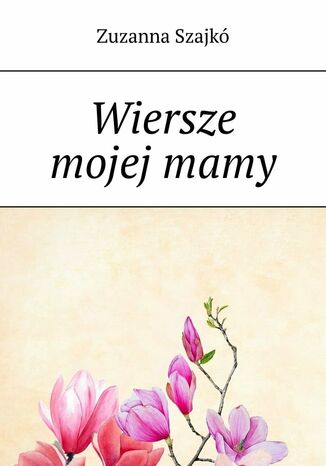 Zuzanna Szajkó

Wiersze mojej mamy